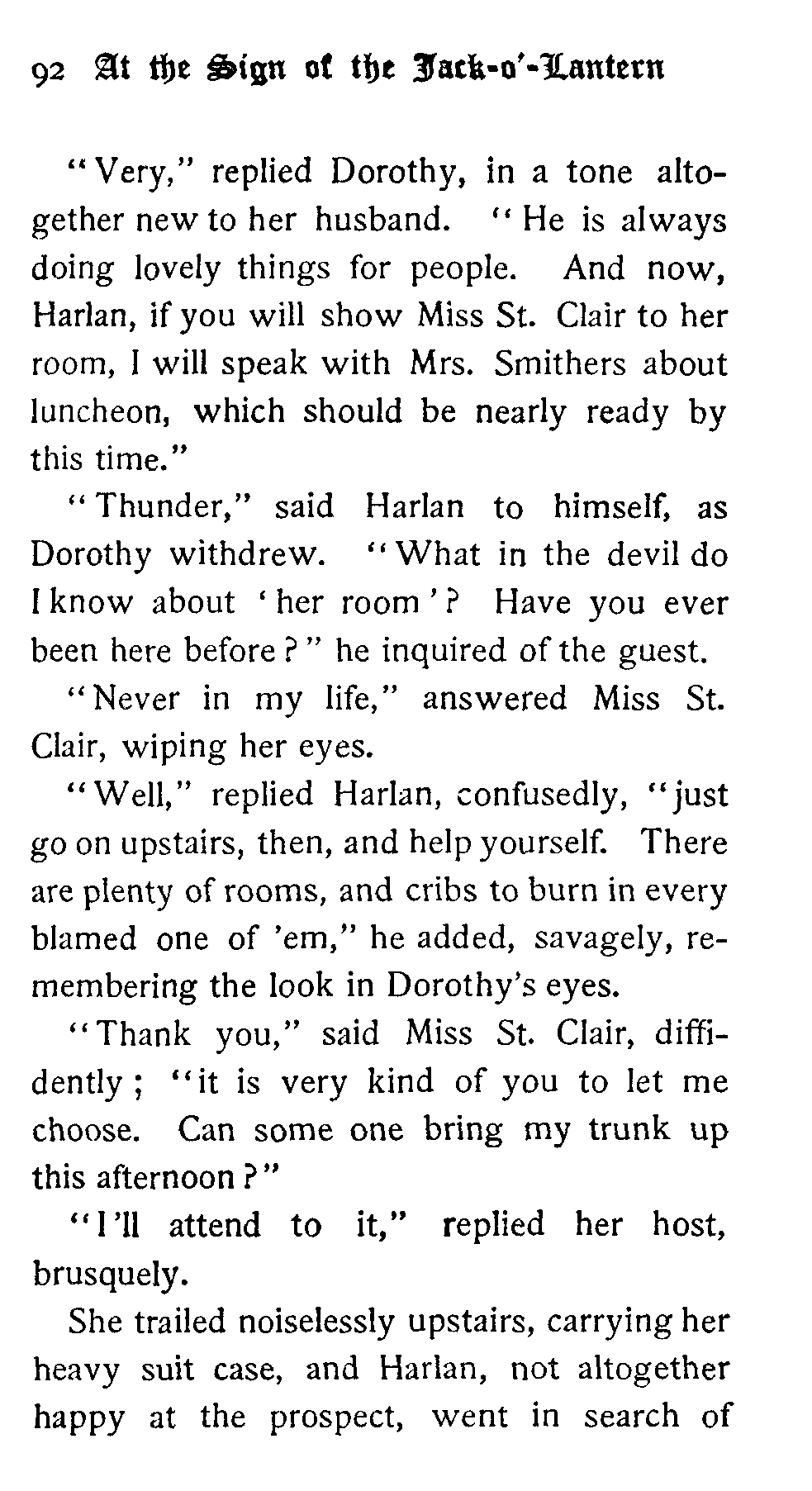 92 At the Sign of the Jack-o'-Lantern

"Very," replied Dorothy, in a tone altogether new to her husband. "He is always doing lovely things for people. And now, Harlan, if you will show Miss St. Clair to her room, I will speak with Mrs. Smithers about luncheon, which should be nearly ready by this time."

"Thunder," said Harlan to himself, as Dorothy withdrew. "What in the devil do I know about 'her room'? Have you ever been here before?" he inquired of the guest.

"Never in my life," answered Miss St. Clair, wiping her eyes.

"Well," replied Harlan, confusedly, "just go on upstairs, then, and help yourself. There are plenty of rooms, and cribs to burn in every blamed one of 'em," he added, savagely, remembering the look in Dorothy's eyes.

"Thank you," said Miss St. Clair, diffidently; "it is very kind of you to let me choose. Can some one bring my trunk up this afternoon?"

"I'll attend to it," replied her host, brusquely.

She trailed noiselessly upstairs, carrying her heavy suit case, and Harlan, not altogether happy at the prospect, went in search of